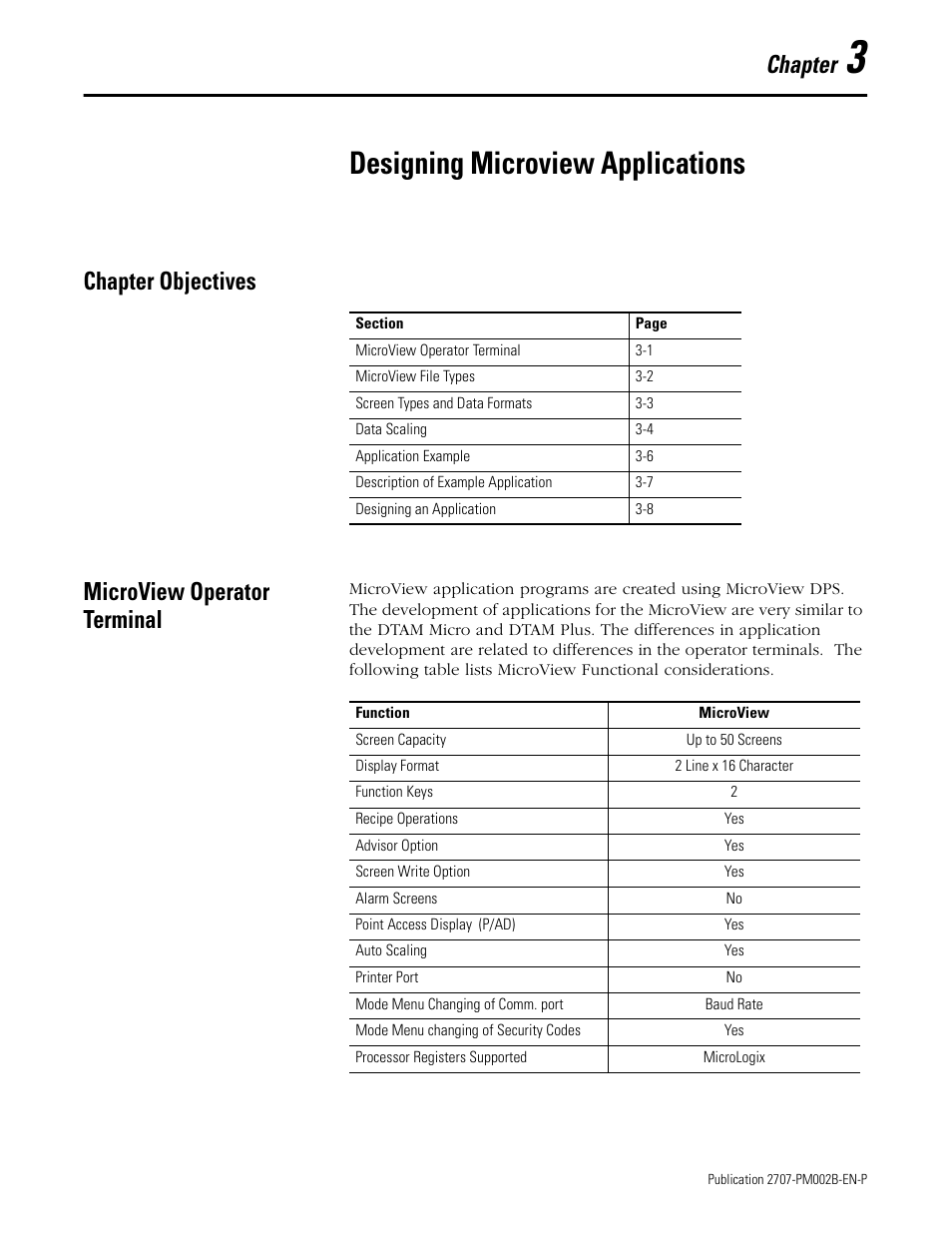 Chapter 3

Designing Microview Applications

Chapter Objectives

| Section | Page |
|---|---|
| MicroView Operator Terminal | 3-1 |
| MicroView File Types | 3-2 |
| Screen Types and Data Formats | 3-3 |
| Data Scaling | 3-4 |
| Application Example | 3-6 |
| Description of Example Application | 3-7 |
| Designing an Application | 3-8 |

MicroView Operator Terminal

MicroView application programs are created using MicroView DPS. The development of applications for the MicroView are very similar to the DTAM Micro and DTAM Plus. The differences in application development are related to differences in the operator terminals. The following table lists MicroView Functional considerations.

| Function | MicroView |
|---|---|
| Screen Capacity | Up to 50 Screens |
| Display Format | 2 Line x 16 Character |
| Function Keys | 2 |
| Recipe Operations | Yes |
| Advisor Option | Yes |
| Screen Write Option | Yes |
| Alarm Screens | No |
| Point Access Display (P/AD) | Yes |
| Auto Scaling | Yes |
| Printer Port | No |
| Mode Menu Changing of Comm. port | Baud Rate |
| Mode Menu changing of Security Codes | Yes |
| Processor Registers Supported | MicroLogix |

Publication 2707-PM002B-EN-P